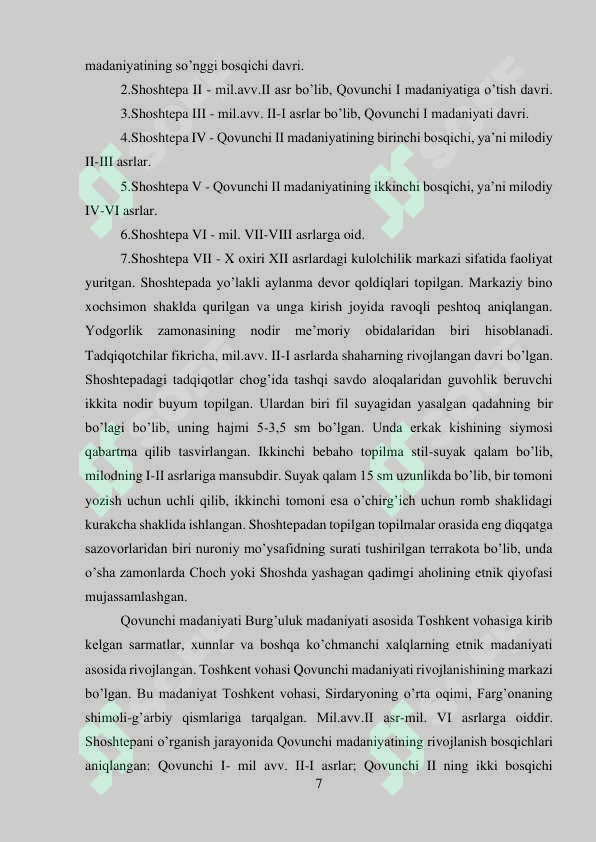 madaniyatining so'nggi bosqichi davri.

2.Shoshtepa II - mil.avv.II asr bo'lib, Qovunchi I madaniyatiga o'tish davri.

3.Shoshtepa III - mil.avv. II-I asrlar bo'lib, Qovunchi I madaniyati davri.

4.Shoshtepa IV - Qovunchi II madaniyatining birinchi bosqichi, ya'ni milodiy II-III asrlar.

5.Shoshtepa V - Qovunchi II madaniyatining ikkinchi bosqichi, ya'ni milodiy IV-VI asrlar.

6.Shoshtepa VI - mil. VII-VIII asrlarga oid.

7.Shoshtepa VII - X oxiri XII asrlardagi kulolchilik markazi sifatida faoliyat yuritgan. Shoshtepada yo'lakli aylanma devor qoldiqlari topilgan. Markaziy bino xochsimon shaklda qurilgan va unga kirish joyida ravoqli peshtoq aniqlangan. Yodgorlik zamonasining nodir me'moriy obidalaridan biri hisoblanadi. Tadqiqotchilar fikricha, mil.avv. II-I asrlarda shaharning rivojlangan davri bo'lgan. Shoshtepadagi tadqiqotlar chog'ida tashqi savdo aloqalaridan guvohlik beruvchi ikkita nodir buyum topilgan. Ulardan biri fil suyagidan yasalgan qadahning bir bo'lagi bo'lib, uning hajmi 5-3,5 sm bo'lgan. Unda erkak kishining siymosi qabartma qilib tasvirlangan. Ikkinchi bebaho topilma stil-suyak qalam bo'lib, milodning I-II asrlariga mansubdir. Suyak qalam 15 sm uzunlikda bo'lib, bir tomoni yozish uchun uchli qilib, ikkinchi tomoni esa o'chirg'ich uchun romb shaklidagi kurakcha shaklida ishlangan. Shoshtepadan topilgan topilmalar orasida eng diqqatga sazovorlaridan biri nuroniy mo'ysafidning surati tushirilgan terrakota bo'lib, unda o'sha zamonlarda Choch yoki Shoshda yashagan qadimgi aholining etnik qiyofasi mujassamlashgan.

Qovunchi madaniyati Burg'uluk madaniyati asosida Toshkent vohasiga kirib kelgan sarmatlar, xunnlar va boshqa ko'chmanchi xalqlarning etnik madaniyati asosida rivojlangan. Toshkent vohasi Qovunchi madaniyati rivojlanishining markazi bo'lgan. Bu madaniyat Toshkent vohasi, Sirdaryoning o'rta oqimi, Farg'onaning shimoli-g'arbiy qismlariga tarqalgan. Mil.avv.II asr-mil. VI asrlarga oiddir. Shoshtepani o'rganish jarayonida Qovunchi madaniyatining rivojlanish bosqichlari aniqlangan: Qovunchi I- mil avv. II-I asrlar; Qovunchi II ning ikki bosqichi

7